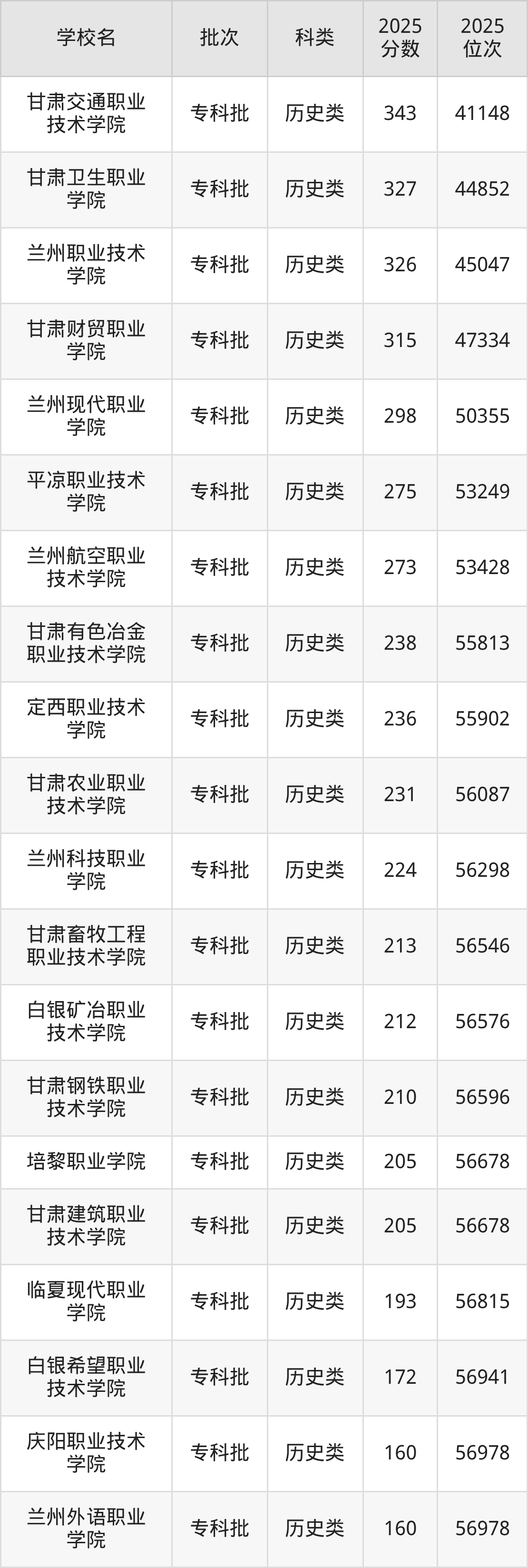 | 学校名 | 批次 | 科类 | 2025分数 | 2025位次 |
|---|---|---|---|---|
| 甘肃交通职业技术学院 | 专科批 | 历史类 | 343 | 41148 |
| 甘肃卫生职业学院 | 专科批 | 历史类 | 327 | 44852 |
| 兰州职业技术学院 | 专科批 | 历史类 | 326 | 45047 |
| 甘肃财贸职业学院 | 专科批 | 历史类 | 315 | 47334 |
| 兰州现代职业学院 | 专科批 | 历史类 | 298 | 50355 |
| 平凉职业技术学院 | 专科批 | 历史类 | 275 | 53249 |
| 兰州航空职业技术学院 | 专科批 | 历史类 | 273 | 53428 |
| 甘肃有色冶金职业技术学院 | 专科批 | 历史类 | 238 | 55813 |
| 定西职业技术学院 | 专科批 | 历史类 | 236 | 55902 |
| 甘肃农业职业技术学院 | 专科批 | 历史类 | 231 | 56087 |
| 兰州科技职业学院 | 专科批 | 历史类 | 224 | 56298 |
| 甘肃畜牧工程职业技术学院 | 专科批 | 历史类 | 213 | 56546 |
| 白银矿冶职业技术学院 | 专科批 | 历史类 | 212 | 56576 |
| 甘肃钢铁职业技术学院 | 专科批 | 历史类 | 210 | 56596 |
| 培黎职业学院 | 专科批 | 历史类 | 205 | 56678 |
| 甘肃建筑职业技术学院 | 专科批 | 历史类 | 205 | 56678 |
| 临夏现代职业学院 | 专科批 | 历史类 | 193 | 56815 |
| 白银希望职业技术学院 | 专科批 | 历史类 | 172 | 56941 |
| 庆阳职业技术学院 | 专科批 | 历史类 | 160 | 56978 |
| 兰州外语职业学院 | 专科批 | 历史类 | 160 | 56978 |